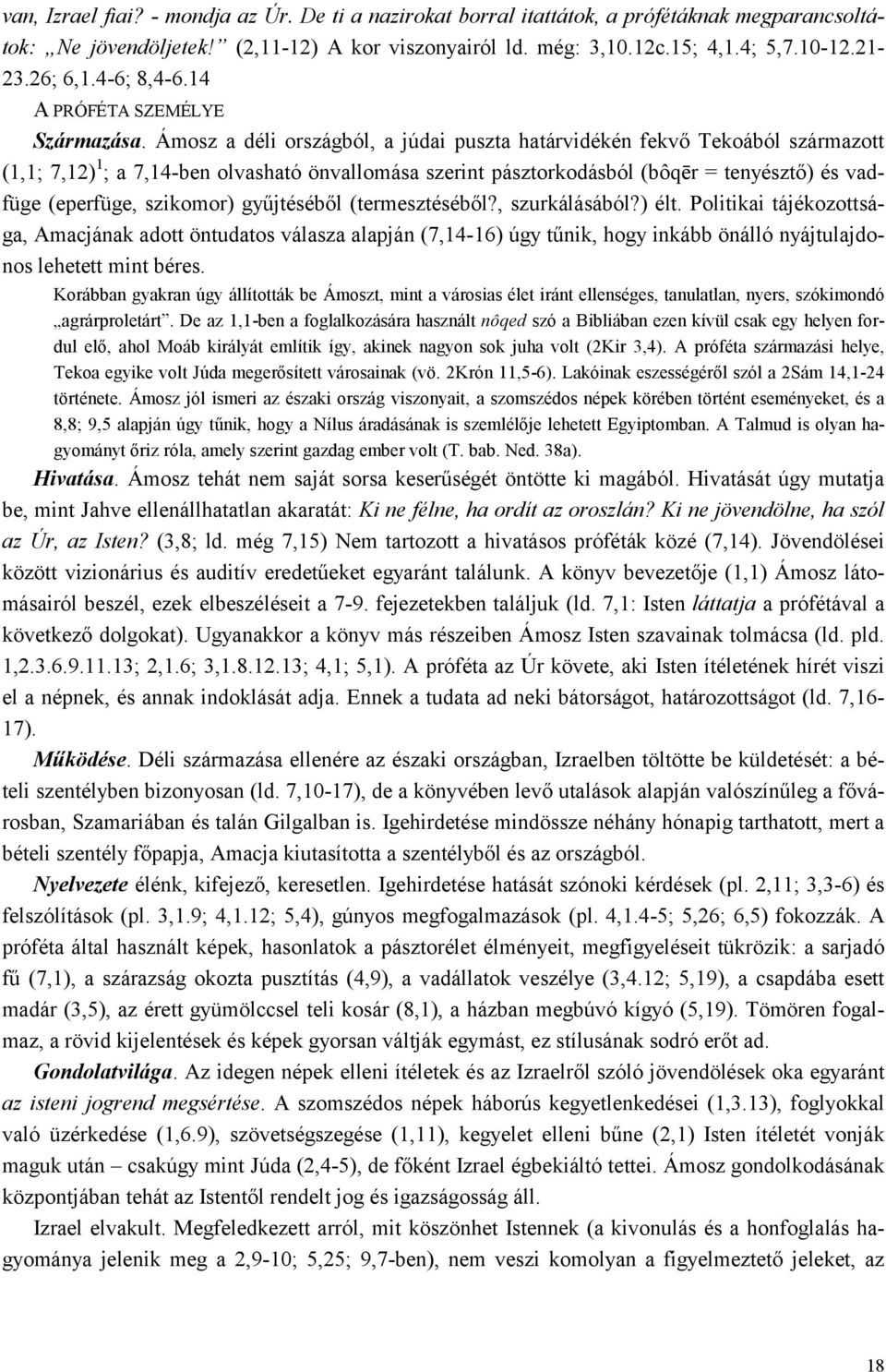 van, Izrael fiai? - mondja az Úr. De ti a nazirokat borral itattátok, a prófétáknak megparancsoltátok: „Ne jövendöljetek!” (2,11-12) A kor viszonyairól ld. még: 3,10.12c.15; 4,1.4; 5,7.10-12.21-23.26; 6,1.4-6; 8,4-6.14

A PRÓFÉTA SZEMÉLYE

Származása. Ámosz a déli országból, a júdai puszta határvidékén fekvő Tekoából származott (1,1; 7,12)$^1$; a 7,14-ben olvasható önvallomása szerint pásztorkodásból (bôqēr = tenyésztő) és vadfüge (eperfüge, szikomor) gyűjtéséből (termesztéséből?, szurkálásából?) élt. Politikai tájékozottsága, Amacjának adott öntudatos válasza alapján (7,14-16) úgy tűnik, hogy inkább önálló nyájtulajdonos lehetett mint béres.

Korábban gyakran úgy állították be Ámoszt, mint a városias élet iránt ellenséges, tanulatlan, nyers, szókimondó „agrárproletárt”. De az 1,1-ben a foglalkozására használt nôqed szó a Bibliában ezen kívül csak egy helyen fordul elő, ahol Moáb királyát említik így, akinek nagyon sok juha volt (2Kir 3,4). A próféta származási helye, Tekoa egyike volt Júda megerősített városainak (vö. 2Krón 11,5-6). Lakóinak eszességéről szól a 2Sám 14,1-24 története. Ámosz jól ismeri az északi ország viszonyait, a szomszédos népek körében történt eseményeket, és a 8,8; 9,5 alapján úgy tűnik, hogy a Nílus áradásának is szemlélője lehetett Egyiptomban. A Talmud is olyan hagyományt őriz róla, amely szerint gazdag ember volt (T. bab. Ned. 38a).

Hivatása. Ámosz tehát nem saját sorsa keserűségét öntötte ki magából. Hivatását úgy mutatja be, mint Jahve ellenállhatatlan akaratát: Ki ne félne, ha ordít az oroszlán? Ki ne jövendölne, ha szól az Úr, az Isten? (3,8; ld. még 7,15) Nem tartozott a hivatásos próféták közé (7,14). Jövendölései között vizionárius és auditív eredetűeket egyaránt találunk. A könyv bevezetője (1,1) Ámosz látomásairól beszél, ezek elbeszéléseit a 7-9. fejezetekben találjuk (ld. 7,1: Isten láttatja a prófétával a következő dolgokat). Ugyanakkor a könyv más részeiben Ámosz Isten szavainak tolmácsa (ld. pld. 1,2.3.6.9.11.13; 2,1.6; 3,1.8.12.13; 4,1; 5,1). A próféta az Úr követe, aki Isten ítéletének hírét viszi el a népnek, és annak indoklását adja. Ennek a tudata ad neki bátorságot, határozottságot (ld. 7,16-17).

Működése. Déli származása ellenére az északi országban, Izraelben töltötte be küldetését: a bételi szentélyben bizonyosan (ld. 7,10-17), de a könyvében levő utalások alapján valószínűleg a fővárosban, Szamariában és talán Gilgalban is. Igehirdetése mindössze néhány hónapig tarthatott, mert a bételi szentély főpapja, Amacja kiutasította a szentélyből és az országból.

Nyelvezete élénk, kifejező, keresetlen. Igehirdetése hatását szónoki kérdések (pl. 2,11; 3,3-6) és felszólítások (pl. 3,1.9; 4,1.12; 5,4), gúnyos megfogalmazások (pl. 4,1.4-5; 5,26; 6,5) fokozzák. A próféta által használt képek, hasonlatok a pásztorélet élményeit, megfigyeléseit tükrözik: a sarjadó fű (7,1), a szárazság okozta pusztítás (4,9), a vadállatok veszélye (3,4.12; 5,19), a csapdába esett madár (3,5), az érett gyümölccsel teli kosár (8,1), a házban megbúvó kígyó (5,19). Tömören fogalmaz, a rövid kijelentések és képek gyorsan váltják egymást, ez stílusának sodró erőt ad.

Gondolatvilága. Az idegen népek elleni ítéletek és az Izraelről szóló jövendölések oka egyaránt az isteni jogrend megsértése. A szomszédos népek háborús kegyetlenkedései (1,3.13), foglyokkal való üzérkedése (1,6.9), szövetségszegése (1,11), kegyelet elleni bűne (2,1) Isten ítéletét vonják maguk után – csakúgy mint Júda (2,4-5), de főként Izrael égbekiáltó tettei. Ámosz gondolkodásának központjában tehát az Istentől rendelt jog és igazságosság áll.

Izrael elvakult. Megfeledkezett arról, mit köszönhet Istennek (a kivonulás és a honfoglalás hagyománya jelenik meg a 2,9-10; 5,25; 9,7-ben), nem veszi komolyan a figyelmeztető jeleket, az

18